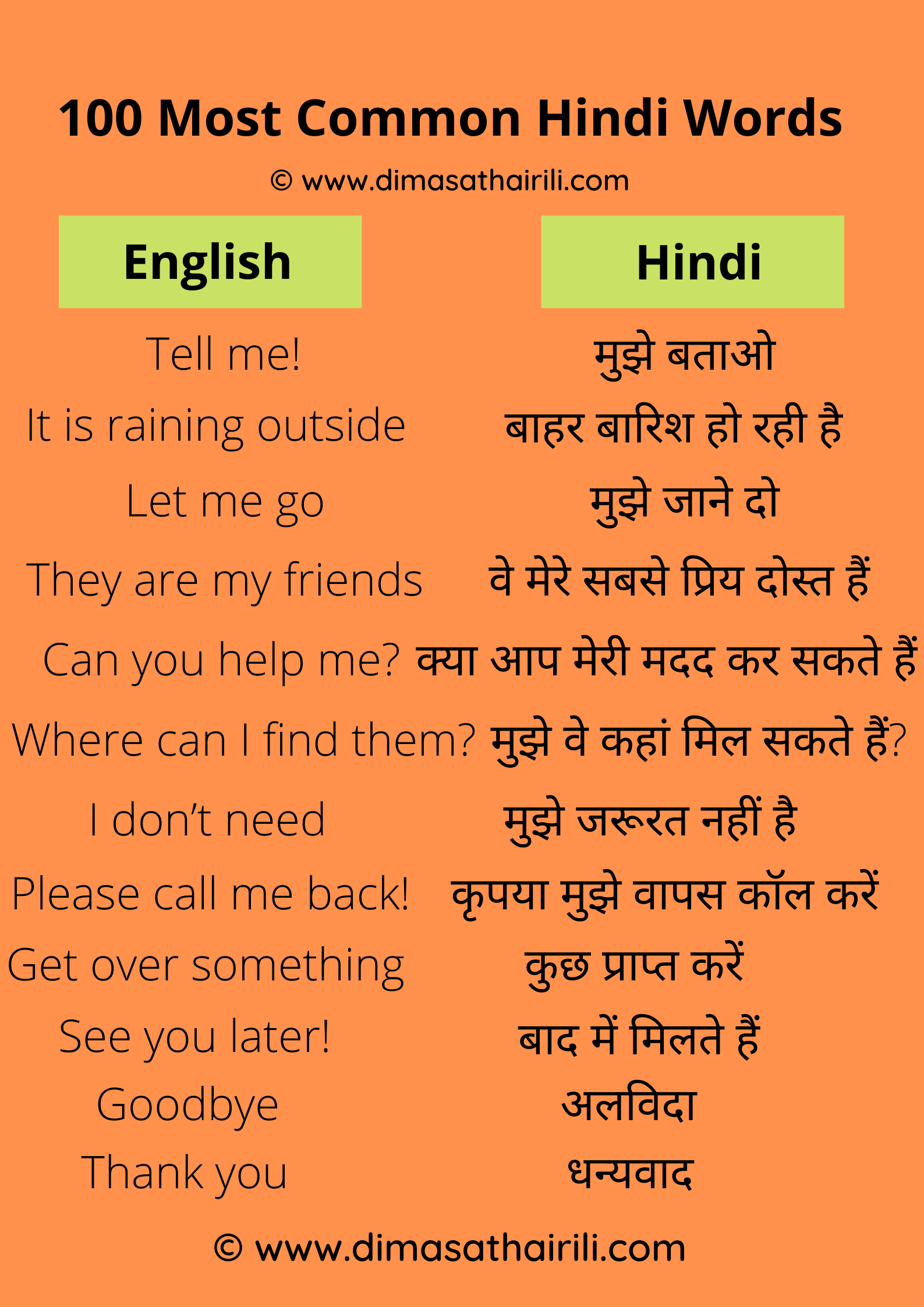 100 Most Common Hindi Words

© www.dimasathairili.com

| English | Hindi |
|---|---|
| Tell me! | मुझे बताओ |
| It is raining outside | बाहर बारिश हो रही है |
| Let me go | मुझे जाने दो |
| They are my friends | वे मेरे सबसे प्रिय दोस्त हैं |
| Can you help me? | क्या आप मेरी मदद कर सकते हैं |
| Where can I find them? | मुझे वे कहां मिल सकते हैं? |
| I don't need | मुझे जरूरत नहीं है |
| Please call me back! | कृपया मुझे वापस कॉल करें |
| Get over something | कुछ प्राप्त करें |
| See you later! | बाद में मिलते हैं |
| Goodbye | अलविदा |
| Thank you | धन्यवाद |

© www.dimasathairili.com